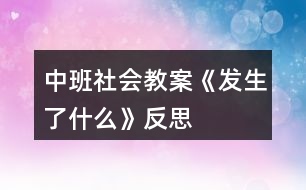 中班社会教案《发生了什么》反思